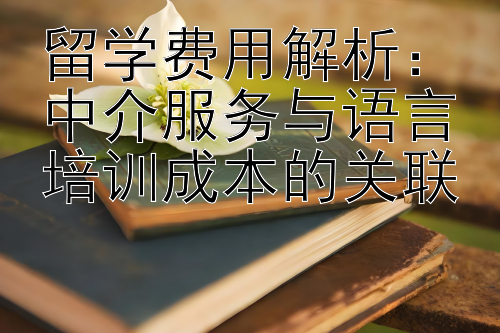 留学费用解析：中介服务与语言培训成本的关联